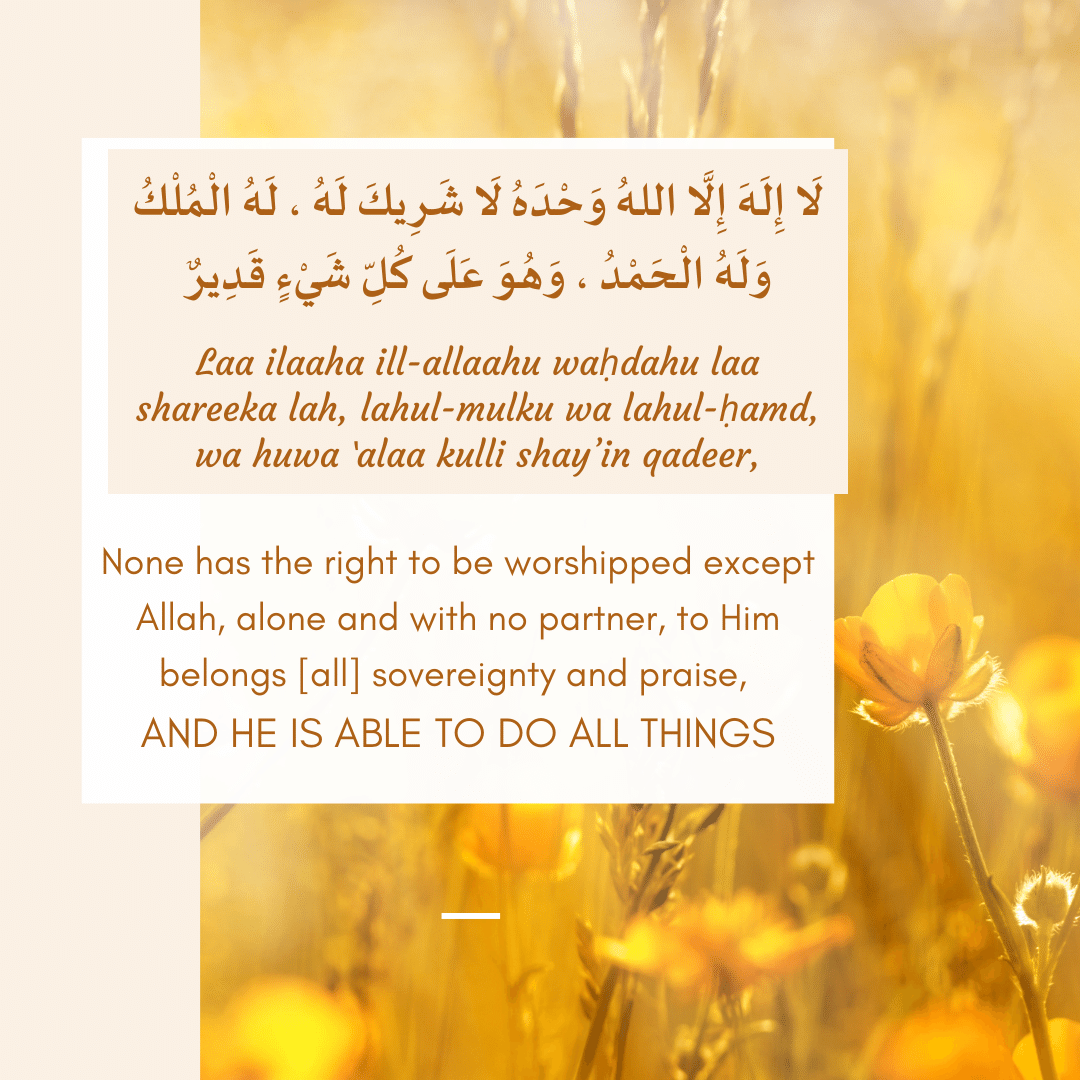 لَا إِلَهَ إِلَّا اللهُ وَحْدَهُ لَا شَرِيكَ لَهُ ، لَهُ الْمُلْكُ وَلَهُ الْحَمْدُ ، وَهُوَ عَلَى كُلِّ شَيْءٍ قَدِيرٌ

Laa ilaaha ill-allaahu waḥdahu laa shareeka lah, lahul-mulku wa lahul-ḥamd, wa huwa 'alaa kulli shay'in qadeer,

None has the right to be worshipped except Allah, alone and with no partner, to Him belongs [all] sovereignty and praise, AND HE IS ABLE TO DO ALL THINGS